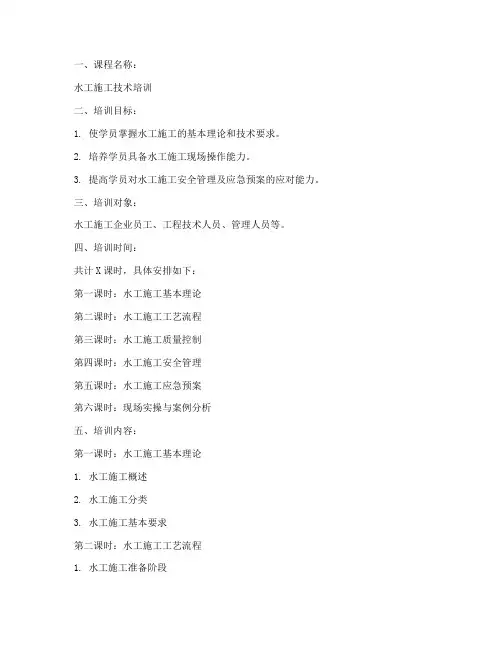 一、课程名称：

水工施工技术培训

二、培训目标：

1. 使学员掌握水工施工的基本理论和技术要求。

2. 培养学员具备水工施工现场操作能力。

3. 提高学员对水工施工安全管理及应急预案的应对能力。

三、培训对象：

水工施工企业员工、工程技术人员、管理人员等。

四、培训时间：

共计 X 课时，具体安排如下：

第一课时：水工施工基本理论

第二课时：水工施工工艺流程

第三课时：水工施工质量控制

第四课时：水工施工安全管理

第五课时：水工施工应急预案

第六课时：现场实操与案例分析

五、培训内容：

第一课时：水工施工基本理论

1. 水工施工概述

2. 水工施工分类

3. 水工施工基本要求

第二课时：水工施工工艺流程

1. 水工施工准备阶段